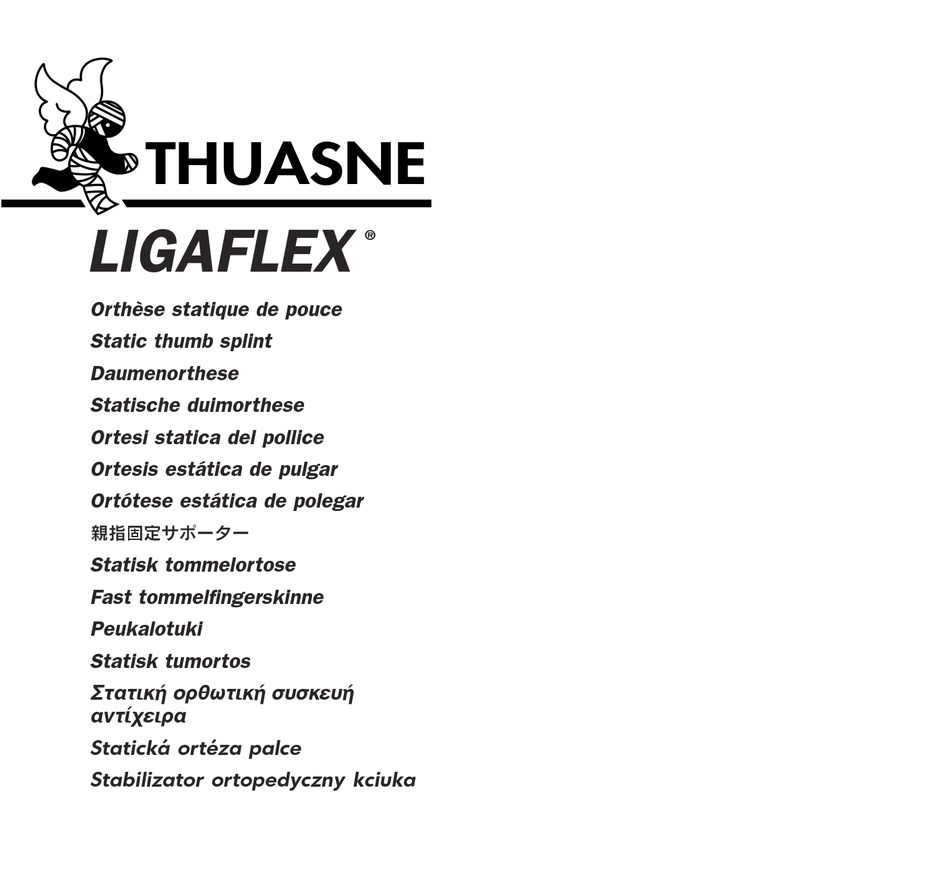 THUASNE

LIGAFLEX®

Orthèse statique de pouce
Static thumb splint
Daumenorthese
Statische duimorthese
Ortesi statica del pollice
Ortesis estática de pulgar
Ortótese estática de polegar
親指固定サポーター
Statisk tommelortose
Fast tommelfingerskinne
Peukalotuki
Statisk tumortos
Στατική ορθωτική συσκευή αντίχειρα
Statická ortéza palce
Stabilizator ortopedyczny kciuka